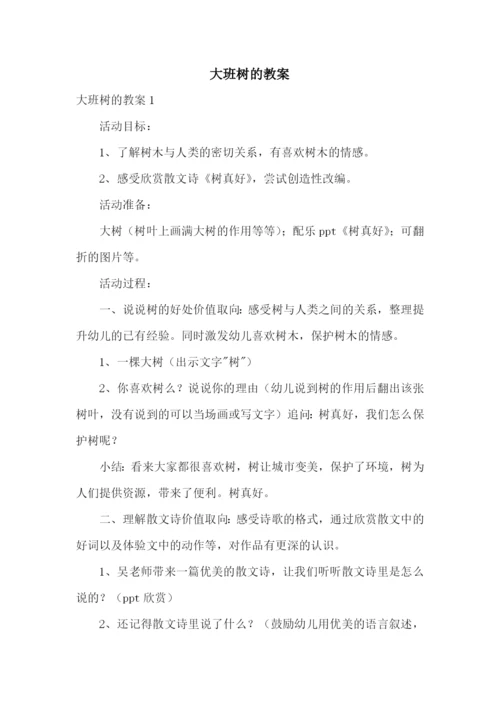 大班树的教案

大班树的教案 1

活动目标：

1、了解树木与人类的密切关系，有喜欢树木的情感。

2、感受欣赏散文诗《树真好》，尝试创造性改编。

活动准备：

大树（树叶上画满大树的作用等等）；配乐 ppt《树真好》；可翻折的图片等。

活动过程：

一、说说树的好处价值取向：感受树与人类之间的关系，整理提升幼儿的已有经验。同时激发幼儿喜欢树木，保护树木的情感。

1、一棵大树（出示文字"树"）

2、你喜欢树么？说说你的理由（幼儿说到树的作用后翻出该张树叶，没有说到的可以当场画或写文字）追问：树真好，我们怎么保护树呢？

小结：看来大家都很喜欢树，树让城市变美，保护了环境，树为人们提供资源，带来了便利。树真好。

二、理解散文诗价值取向：感受诗歌的格式，通过欣赏散文中的好词以及体验文中的动作等，对作品有更深的认识。

1、吴老师带来一篇优美的散文诗，让我们听听散文诗里是怎么说的？（ppt 欣赏）

2、还记得散文诗里说了什么？（鼓励幼儿用优美的语言叙述，